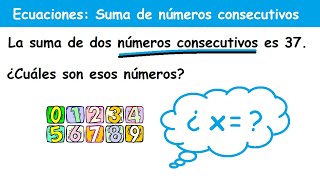 Ecuaciones: Suma de números consecutivos

La suma de dos números consecutivos es 37.

¿Cuáles son esos números?

0 1 2 3 4
5 6 7 8 9

¿ x = ?